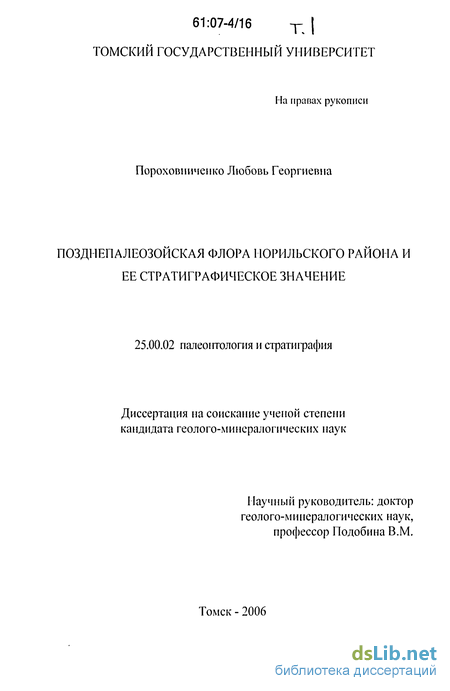 61:07-4/16 Т. I

ТОМСКИЙ ГОСУДАРСТВЕННЫЙ УНИВЕРСИТЕТ

На правах рукописи

Пороховниченко Любовь Георгиевна

ПОЗДНЕПАЛЕОЗОЙСКАЯ ФЛОРА НОРИЛЬСКОГО РАЙОНА И ЕЕ СТРАТИГРАФИЧЕСКОЕ ЗНАЧЕНИЕ

25.00.02 палеонтология и стратиграфия

Диссертация на соискание ученой степени кандидата геолого-минералогических наук

Научный руководитель: доктор геолого-минералогических наук, профессор Подобина В.М.

Томск - 2006

dsLib.net
библиотека диссертаций